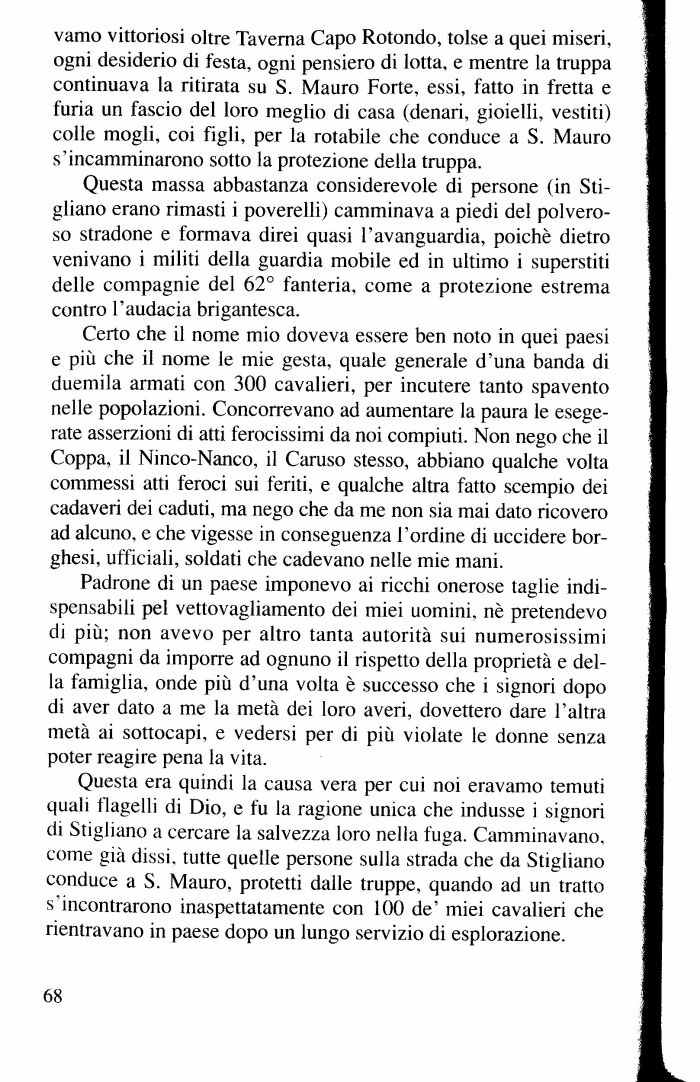 vamo vittoriosi oltre Taverna Capo Rotondo, tolse a quei miseri, ogni desiderio di festa, ogni pensiero di lotta, e mentre la truppa continuava la ritirata su S. Mauro Forte, essi, fatto in fretta e furia un fascio del loro meglio di casa (denari, gioielli, vestiti) colle mogli, coi figli, per la rotabile che conduce a S. Mauro s'incamminarono sotto la protezione della truppa.

Questa massa abbastanza considerevole di persone (in Stigliano erano rimasti i poverelli) camminava a piedi del polveroso stradone e formava direi quasi l'avanguardia, poichè dietro venivano i militi della guardia mobile ed in ultimo i superstiti delle compagnie del 62° fanteria, come a protezione estrema contro l'audacia brigantesca.

Certo che il nome mio doveva essere ben noto in quei paesi e più che il nome le mie gesta, quale generale d'una banda di duemila armati con 300 cavalieri, per incutere tanto spavento nelle popolazioni. Concorrevano ad aumentare la paura le esegerate asserzioni di atti ferocissimi da noi compiuti. Non nego che il Coppa, il Ninco-Nanco, il Caruso stesso, abbiano qualche volta commessi atti feroci sui feriti, e qualche altra fatto scempio dei cadaveri dei caduti, ma nego che da me non sia mai dato ricovero ad alcuno, e che vigesse in conseguenza l'ordine di uccidere borghesi, ufficiali, soldati che cadevano nelle mie mani.

Padrone di un paese imponevo ai ricchi onerose taglie indispensabili pel vettovagliamento dei miei uomini, nè pretendevo di più; non avevo per altro tanta autorità sui numerosissimi compagni da imporre ad ognuno il rispetto della proprietà e della famiglia, onde più d'una volta è successo che i signori dopo di aver dato a me la metà dei loro averi, dovettero dare l'altra metà ai sottocapi, e vedersi per di più violate le donne senza poter reagire pena la vita.

Questa era quindi la causa vera per cui noi eravamo temuti quali flagelli di Dio, e fu la ragione unica che indusse i signori di Stigliano a cercare la salvezza loro nella fuga. Camminavano, come già dissi, tutte quelle persone sulla strada che da Stigliano conduce a S. Mauro, protetti dalle truppe, quando ad un tratto s'incontrarono inaspettatamente con 100 de' miei cavalieri che rientravano in paese dopo un lungo servizio di esplorazione.

68